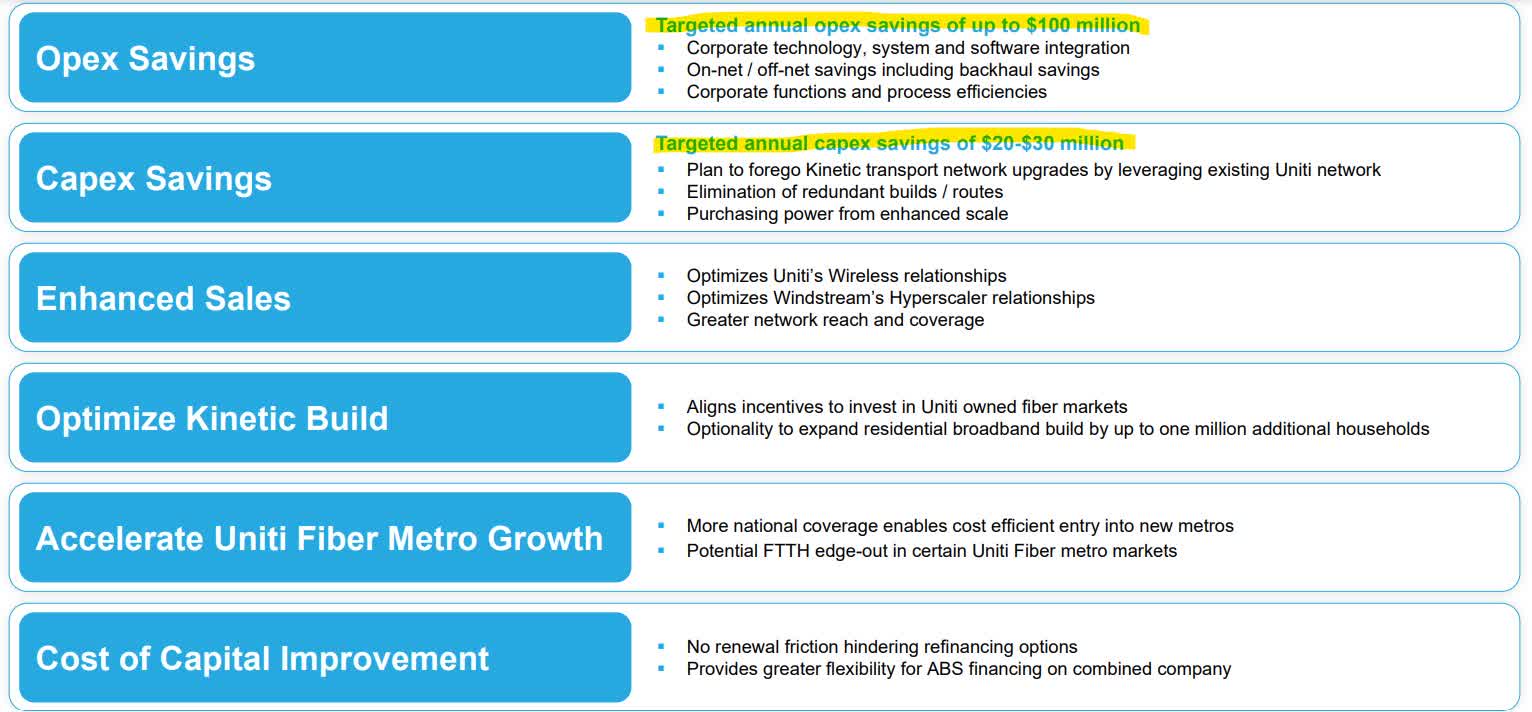 Opex Savings

Targeted annual opex savings of up to \$100 million
- Corporate technology, system and software integration
- On-net / off-net savings including backhaul savings
- Corporate functions and process efficiencies

Capex Savings

Targeted annual capex savings of \$20-\$30 million
- Plan to forego Kinetic transport network upgrades by leveraging existing Uniti network
- Elimination of redundant builds / routes
- Purchasing power from enhanced scale

Enhanced Sales

- Optimizes Uniti's Wireless relationships
- Optimizes Windstream's Hyperscaler relationships
- Greater network reach and coverage

Optimize Kinetic Build

- Aligns incentives to invest in Uniti owned fiber markets
- Optionality to expand residential broadband build by up to one million additional households

Accelerate Uniti Fiber Metro Growth

- More national coverage enables cost efficient entry into new metros
- Potential FTTH edge-out in certain Uniti Fiber metro markets

Cost of Capital Improvement

- No renewal friction hindering refinancing options
- Provides greater flexibility for ABS financing on combined company